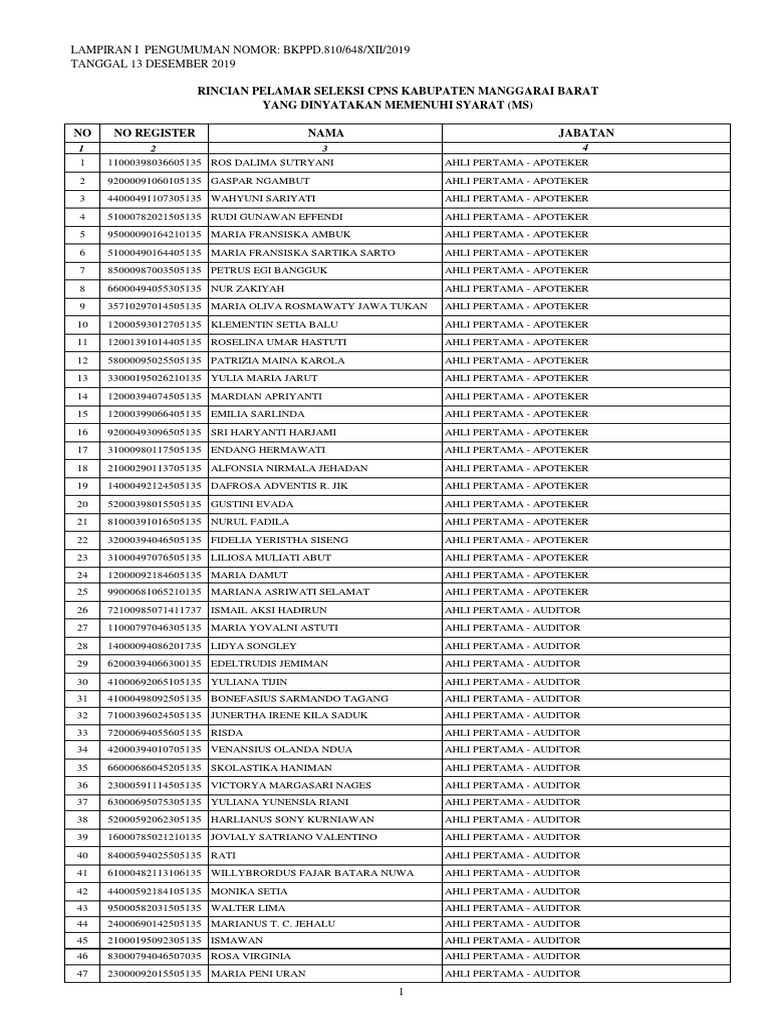 LAMPIRAN I PENGUMUMAN NOMOR: BKPPD.810/648/XII/2019
TANGGAL 13 DESEMBER 2019

RINCIAN PELAMAR SELEKSI CPNS KABUPATEN MANGGARAI BARAT
YANG DINYATAKAN MEMENUHI SYARAT (MS)

| NO | NO REGISTER | NAMA | JABATAN |
|---|---|---|---|
| 1 | 2 | 3 | 4 |
| 1 | 11000398036605135 | ROS DALIMA SUTRYANI | AHLI PERTAMA - APOTEKER |
| 2 | 92000091060105135 | GASPAR NGAMBUT | AHLI PERTAMA - APOTEKER |
| 3 | 44000491107305135 | WAHYUNI SARIYATI | AHLI PERTAMA - APOTEKER |
| 4 | 51000782021505135 | RUDI GUNAWAN EFFENDI | AHLI PERTAMA - APOTEKER |
| 5 | 95000090164210135 | MARIA FRANSISKA AMBUK | AHLI PERTAMA - APOTEKER |
| 6 | 51000490164405135 | MARIA FRANSISKA SARTIKA SARTO | AHLI PERTAMA - APOTEKER |
| 7 | 85000987003505135 | PETRUS EGI BANGGUK | AHLI PERTAMA - APOTEKER |
| 8 | 66000494055305135 | NUR ZAKIYAH | AHLI PERTAMA - APOTEKER |
| 9 | 35710297014505135 | MARIA OLIVA ROSMAWATY JAWA TUKAN | AHLI PERTAMA - APOTEKER |
| 10 | 12000593012705135 | KLEMENTIN SETIA BALU | AHLI PERTAMA - APOTEKER |
| 11 | 12001391014405135 | ROSELINA UMAR HASTUTI | AHLI PERTAMA - APOTEKER |
| 12 | 58000095025505135 | PATRIZIA MAINA KAROLA | AHLI PERTAMA - APOTEKER |
| 13 | 33000195026210135 | YULIA MARIA JARUT | AHLI PERTAMA - APOTEKER |
| 14 | 12000394074505135 | MARDIAN APRIYANTI | AHLI PERTAMA - APOTEKER |
| 15 | 12000399066405135 | EMILIA SARLINDA | AHLI PERTAMA - APOTEKER |
| 16 | 92000493096505135 | SRI HARYANTI HARJAMI | AHLI PERTAMA - APOTEKER |
| 17 | 31000980117505135 | ENDANG HERMAWATI | AHLI PERTAMA - APOTEKER |
| 18 | 21000290113705135 | ALFONSIA NIRMALA JEHADAN | AHLI PERTAMA - APOTEKER |
| 19 | 14000492124505135 | DAFROSA ADVENTIS R. JIK | AHLI PERTAMA - APOTEKER |
| 20 | 52000398015505135 | GUSTINI EVADA | AHLI PERTAMA - APOTEKER |
| 21 | 81000391016505135 | NURUL FADILA | AHLI PERTAMA - APOTEKER |
| 22 | 32000394046505135 | FIDELIA YERISTHA SISENG | AHLI PERTAMA - APOTEKER |
| 23 | 31000497076505135 | LILIOSA MULIATI ABUT | AHLI PERTAMA - APOTEKER |
| 24 | 12000092184605135 | MARIA DAMUT | AHLI PERTAMA - APOTEKER |
| 25 | 99000681065210135 | MARIANA ASRIWATI SELAMAT | AHLI PERTAMA - APOTEKER |
| 26 | 72100985071411737 | ISMAIL AKSI HADIRUN | AHLI PERTAMA - AUDITOR |
| 27 | 11000797046305135 | MARIA YOVALNI ASTUTI | AHLI PERTAMA - AUDITOR |
| 28 | 14000094086201735 | LIDYA SONGLEY | AHLI PERTAMA - AUDITOR |
| 29 | 62000394066300135 | EDELTRUDIS JEMIMAN | AHLI PERTAMA - AUDITOR |
| 30 | 41000692065105135 | YULIANA TIJIN | AHLI PERTAMA - AUDITOR |
| 31 | 41000498092505135 | BONEFASIUS SARMANDO TAGANG | AHLI PERTAMA - AUDITOR |
| 32 | 71000396024505135 | JUNERTHA IRENE KILA SADUK | AHLI PERTAMA - AUDITOR |
| 33 | 72000694055605135 | RISDA | AHLI PERTAMA - AUDITOR |
| 34 | 42000394010705135 | VENANSIUS OLANDA NDUA | AHLI PERTAMA - AUDITOR |
| 35 | 66000686045205135 | SKOLASTIKA HANIMAN | AHLI PERTAMA - AUDITOR |
| 36 | 23000591114505135 | VICTORYA MARGASARI NAGES | AHLI PERTAMA - AUDITOR |
| 37 | 63000695075305135 | YULIANA YUNENSIA RIANI | AHLI PERTAMA - AUDITOR |
| 38 | 52000592062305135 | HARLIANUS SONY KURNIAWAN | AHLI PERTAMA - AUDITOR |
| 39 | 16000785021210135 | JOVIALY SATRIANO VALENTINO | AHLI PERTAMA - AUDITOR |
| 40 | 84000594025505135 | RATI | AHLI PERTAMA - AUDITOR |
| 41 | 61000482113106135 | WILLYBRORDUS FAJAR BATARA NUWA | AHLI PERTAMA - AUDITOR |
| 42 | 44000592184105135 | MONIKA SETIA | AHLI PERTAMA - AUDITOR |
| 43 | 95000582031505135 | WALTER LIMA | AHLI PERTAMA - AUDITOR |
| 44 | 24000690142505135 | MARIANUS T. C. JEHALU | AHLI PERTAMA - AUDITOR |
| 45 | 21000195092305135 | ISMAWAN | AHLI PERTAMA - AUDITOR |
| 46 | 83000794046507035 | ROSA VIRGINIA | AHLI PERTAMA - AUDITOR |
| 47 | 23000092015505135 | MARIA PENI URAN | AHLI PERTAMA - AUDITOR |

1